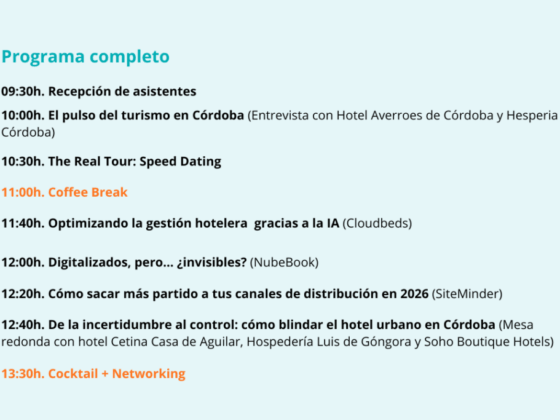 Programa completo

09:30h. Recepción de asistentes

10:00h. El pulso del turismo en Córdoba (Entrevista con Hotel Averroes de Córdoba y Hesperia Córdoba)

10:30h. The Real Tour: Speed Dating

11:00h. Coffee Break

11:40h. Optimizando la gestión hotelera gracias a la IA (Cloudbeds)

12:00h. Digitalizados, pero... ¿invisibles? (NubeBook)

12:20h. Cómo sacar más partido a tus canales de distribución en 2026 (SiteMinder)

12:40h. De la incertidumbre al control: cómo blindar el hotel urbano en Córdoba (Mesa redonda con hotel Cetina Casa de Aguilar, Hospedería Luis de Góngora y Soho Boutique Hotels)

13:30h. Cocktail + Networking